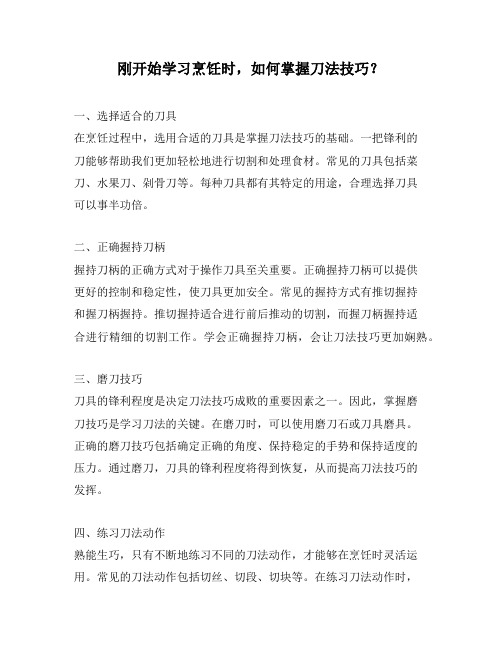 刚开始学习烹饪时，如何掌握刀法技巧？

一、选择适合的刀具
在烹饪过程中，选用合适的刀具是掌握刀法技巧的基础。一把锋利的刀能够帮助我们更加轻松地进行切割和处理食材。常见的刀具包括菜刀、水果刀、剁骨刀等。每种刀具都有其特定的用途，合理选择刀具可以事半功倍。

二、正确握持刀柄
握持刀柄的正确方式对于操作刀具至关重要。正确握持刀柄可以提供更好的控制和稳定性，使刀具更加安全。常见的握持方式有推切握持和握刀柄握持。推切握持适合进行前后推动的切割，而握刀柄握持适合进行精细的切割工作。学会正确握持刀柄，会让刀法技巧更加娴熟。

三、磨刀技巧
刀具的锋利程度是决定刀法技巧成败的重要因素之一。因此，掌握磨刀技巧是学习刀法的关键。在磨刀时，可以使用磨刀石或刀具磨具。正确的磨刀技巧包括确定正确的角度、保持稳定的手势和保持适度的压力。通过磨刀，刀具的锋利程度将得到恢复，从而提高刀法技巧的发挥。

四、练习刀法动作
熟能生巧，只有不断地练习不同的刀法动作，才能够在烹饪时灵活运用。常见的刀法动作包括切丝、切段、切块等。在练习刀法动作时，